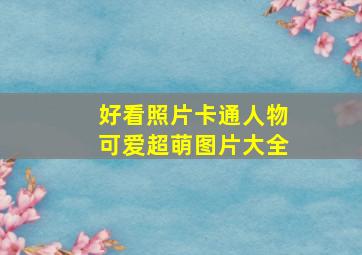 好看照片卡通人物
可爱超萌图片大全